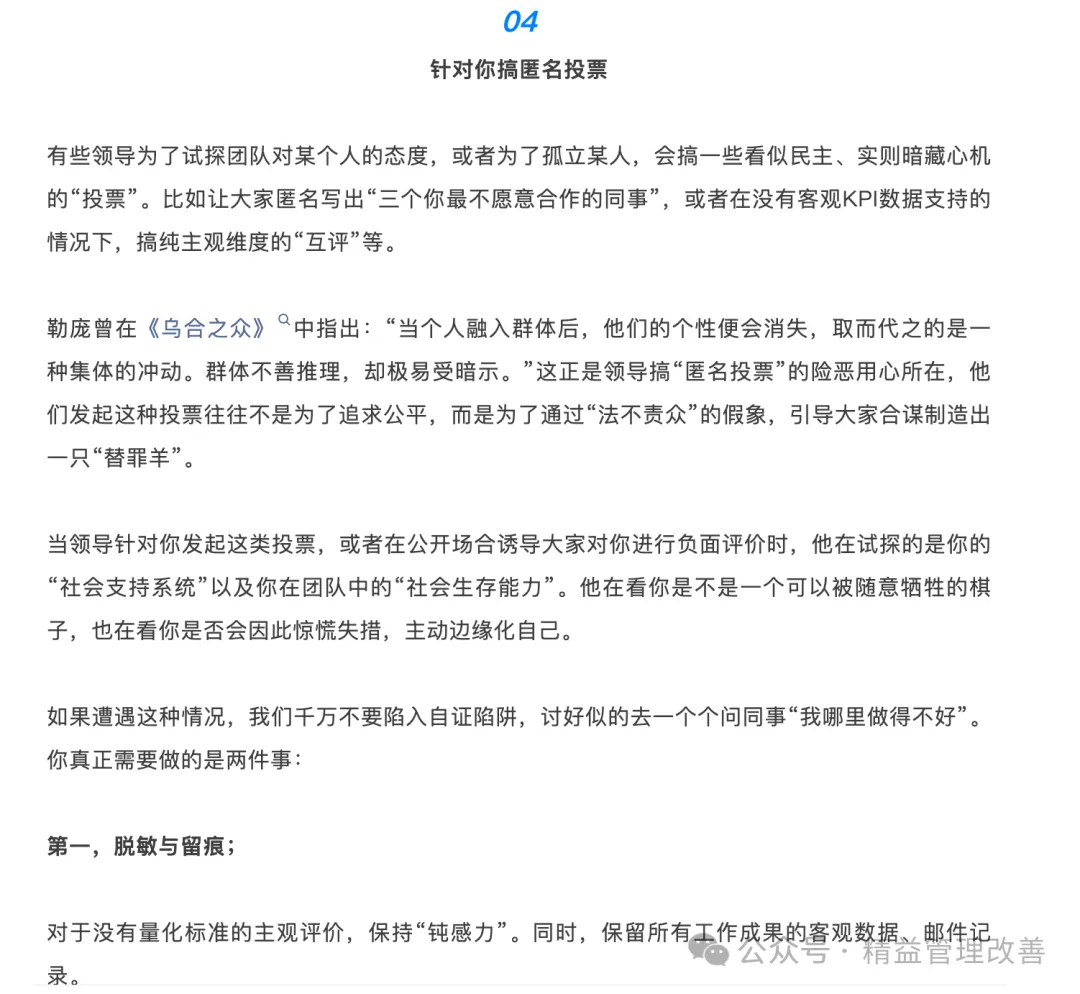 04

针对你搞匿名投票

有些领导为了试探团队对某个人的态度，或者为了孤立某人，会搞一些看似民主、实则暗藏心机的“投票”。比如让大家匿名写出“三个你最不愿意合作的同事”，或者在没有客观KPI数据支持的情况下，搞纯主观维度的“互评”等。

勒庞曾在《乌合之众》中指出：“当个人融入群体后，他们的个性便会消失，取而代之的是一种集体的冲动。群体不善推理，却极易受暗示。”这正是领导搞“匿名投票”的险恶用心所在，他们发起这种投票往往不是为了追求公平，而是为了通过“法不责众”的假象，引导大家合谋制造出一只“替罪羊”。

当领导针对你发起这类投票，或者在公开场合诱导大家对你进行负面评价时，他在试探的是你的“社会支持系统”以及你在团队中的“社会生存能力”。他在看你是不是一个可以被随意牺牲的棋子，也在看你是否会因此惊慌失措，主动边缘化自己。

如果遭遇这种情况，我们千万不要陷入自证陷阱，讨好似的去一个个问同事“我哪里做得不好”。你真正需要做的是两件事：

第一，脱敏与留痕；

对于没有量化标准的主观评价，保持“钝感力”。同时，保留所有工作成果的客观数据、邮件记录。

公众号 · 精益管理改善